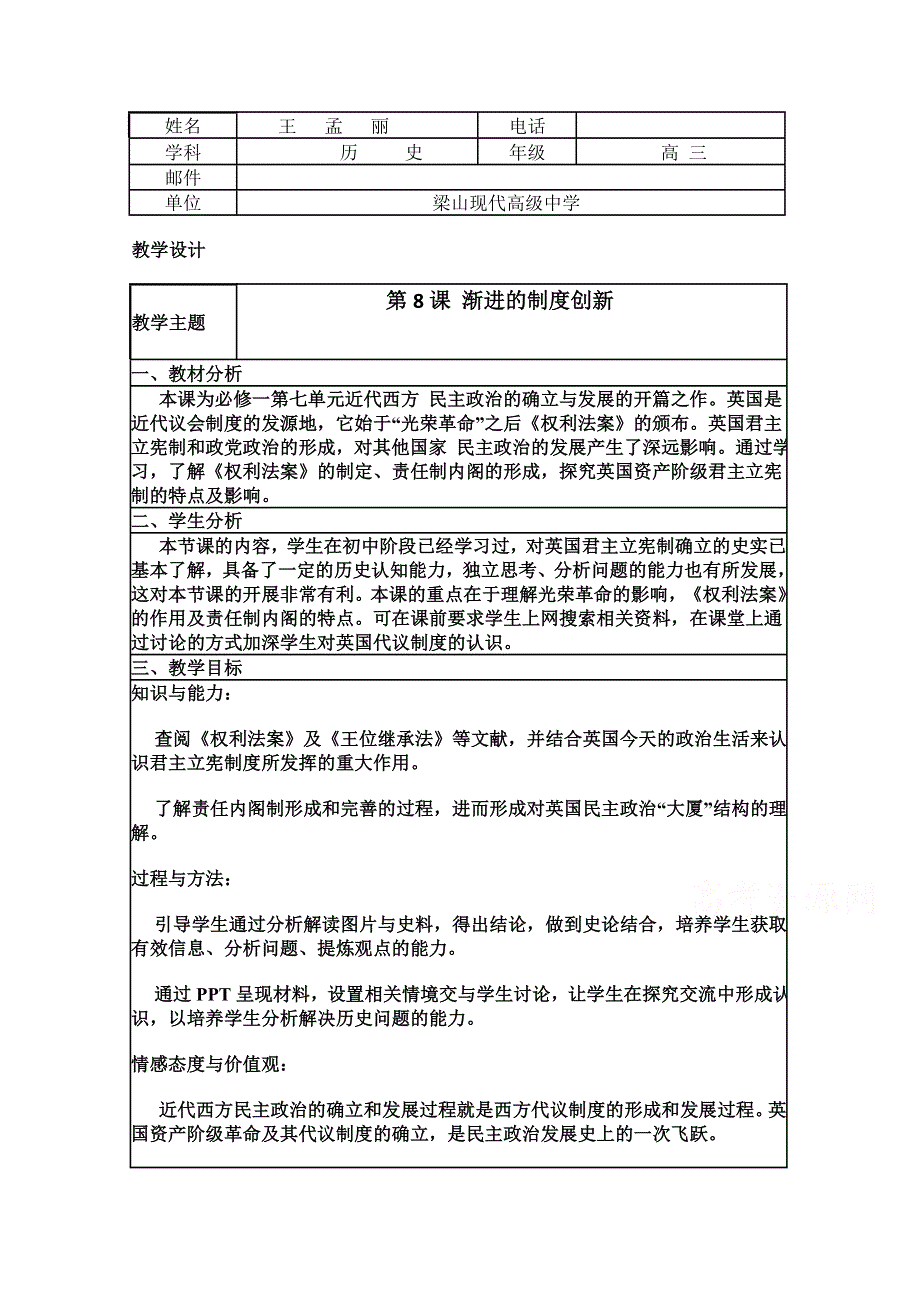 | 姓名 | 王 孟 丽 | 电话 | |
|---|---|---|---|
| 学科 | 历 史 | 年级 | 高 三 |
| 邮件 | | | |
| 单位 | 梁山现代高级中学 | | |

教学设计

| 教学主题 | 第 8 课 渐进的制度创新 |
|---|---|

一、教材分析

本课为必修一第七单元近代西方 民主政治的确立与发展的开篇之作。英国是近代议会制度的发源地，它始于“光荣革命”之后《权利法案》的颁布。英国君主立宪制和政党政治的形成，对其他国家 民主政治的发展产生了深远影响。通过学习，了解《权利法案》的制定、责任制内阁的形成，探究英国资产阶级君主立宪制的特点及影响。

二、学生分析

本节课的内容，学生在初中阶段已经学习过，对英国君主立宪制确立的史实已基本了解，具备了一定的历史认知能力，独立思考、分析问题的能力也有所发展，这对本节课的开展非常有利。本课的重点在于理解光荣革命的影响，《权利法案》的作用及责任制内阁的特点。可在课前要求学生上网搜索相关资料，在课堂上通过讨论的方式加深学生对英国代议制度的认识。

三、教学目标

知识与能力：

查阅《权利法案》及《王位继承法》等文献，并结合英国今天的政治生活来认识君主立宪制度所发挥的重大作用。

了解责任内阁制形成和完善的过程，进而形成对英国民主政治“大厦”结构的理解。

过程与方法：

引导学生通过分析解读图片与史料，得出结论，做到史论结合，培养学生获取有效信息、分析问题、提炼观点的能力。

通过 PPT 呈现材料，设置相关情境交与学生讨论，让学生在探究交流中形成认识，以培养学生分析解决历史问题的能力。

情感态度与价值观：

近代西方民主政治的确立和发展过程就是西方代议制度的形成和发展过程。英国资产阶级革命及其代议制度的确立，是民主政治发展史上的一次飞跃。